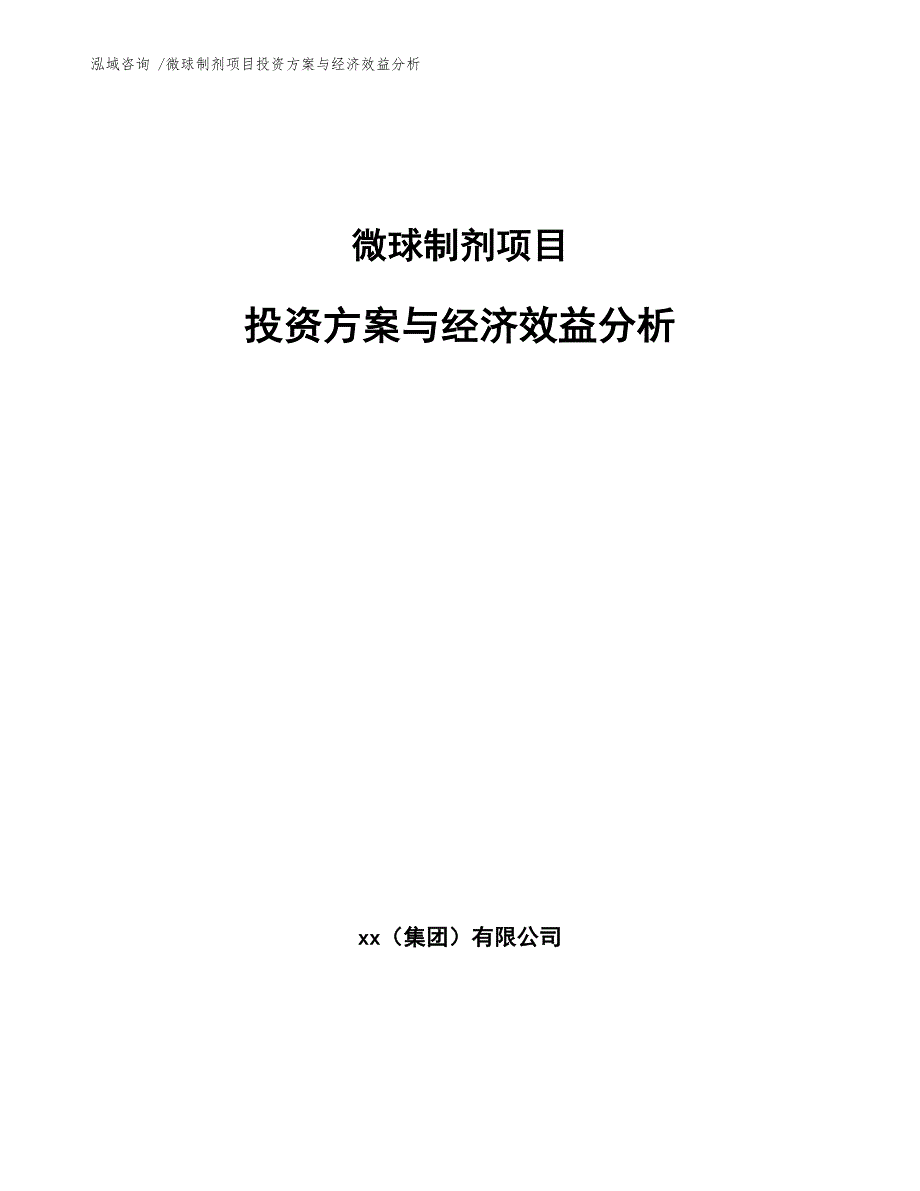 泓域咨询 /微球制剂项目投资方案与经济效益分析

微球制剂项目

投资方案与经济效益分析

xx（集团）有限公司